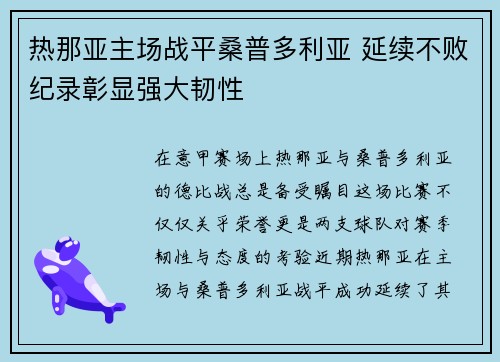 热那亚主场战平桑普多利亚 延续不败纪录彰显强大韧性

在意甲赛场上热那亚与桑普多利亚的德比战总是备受瞩目这场比赛不仅仅关乎荣誉更是两支球队对赛季韧性与态度的考验近期热那亚在主场与桑普多利亚战平成功延续了其